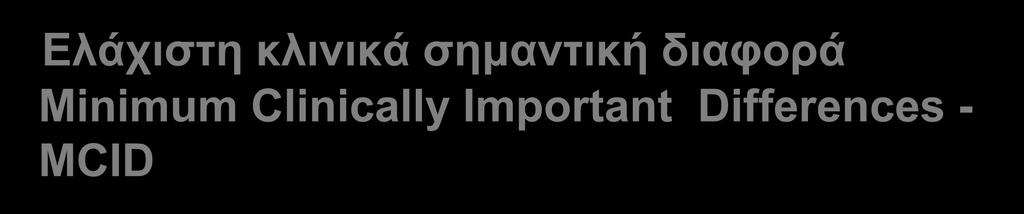 Ελάχιστη κλινικά σημαντική διαφορά Minimum Clinically Important Differences - MCID